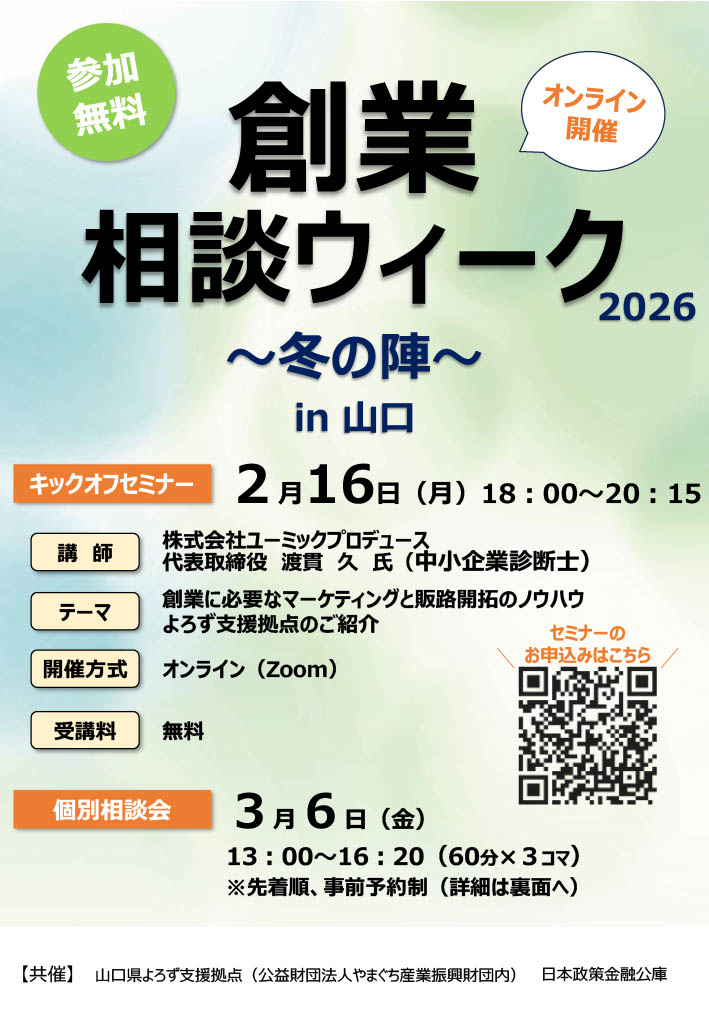 参加
無料

オンライン
開催

創業
相談ウィーク
2026

～冬の陣～
in 山口

キックオフセミナー　2月16日（月）18：00～20：15

講　師　株式会社ユーミックプロデュース
代表取締役　渡貫　久　氏（中小企業診断士）

テーマ　創業に必要なマーケティングと販路開拓のノウハウ
よろず支援拠点のご紹介

開催方式　オンライン（Zoom）

受講料　無料

セミナーの
お申込みはこちら

個別相談会　3月6日（金）
13：00～16：20（60分×3コマ）
※先着順、事前予約制（詳細は裏面へ）

【共催】　山口県よろず支援拠点（公益財団法人やまぐち産業振興財団内）　日本政策金融公庫